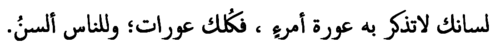 لسانك لاتذكر به عورة أمرءٍ ، فكُلك عورات؛ وللناس ألسنُ.